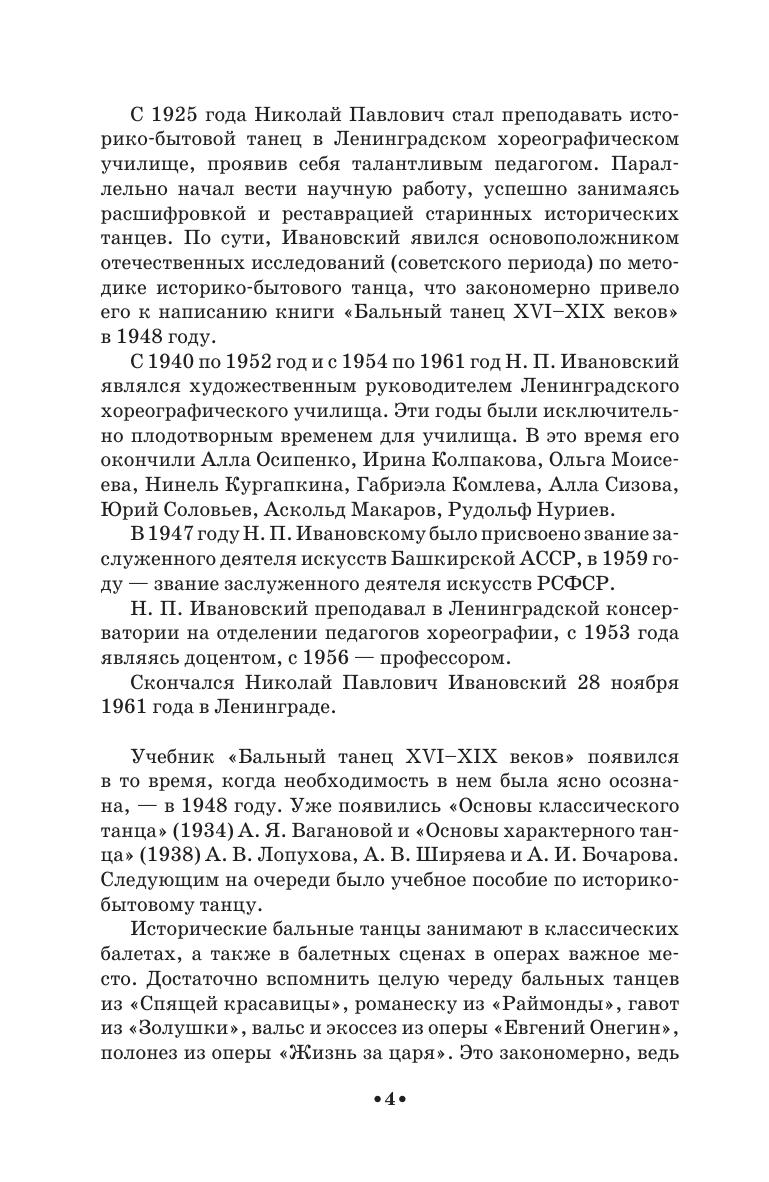 С 1925 года Николай Павлович стал преподавать историко-бытовой танец в Ленинградском хореографическом училище, проявив себя талантливым педагогом. Параллельно начал вести научную работу, успешно занимаясь расшифровкой и реставрацией старинных исторических танцев. По сути, Ивановский явился основоположником отечественных исследований (советского периода) по методике историко-бытового танца, что закономерно привело его к написанию книги «Бальный танец XVI–XIX веков» в 1948 году.

С 1940 по 1952 год и с 1954 по 1961 год Н. П. Ивановский являлся художественным руководителем Ленинградского хореографического училища. Эти годы были исключительно плодотворным временем для училища. В это время его окончили Алла Осипенко, Ирина Колпакова, Ольга Моисеева, Нинель Кургапкина, Габриэла Комлева, Алла Сизова, Юрий Соловьев, Аскольд Макаров, Рудольф Нуриев.

В 1947 году Н. П. Ивановскому было присвоено звание заслуженного деятеля искусств Башкирской АССР, в 1959 году — звание заслуженного деятеля искусств РСФСР.

Н. П. Ивановский преподавал в Ленинградской консерватории на отделении педагогов хореографии, с 1953 года являясь доцентом, с 1956 — профессором.

Скончался Николай Павлович Ивановский 28 ноября 1961 года в Ленинграде.

Учебник «Бальный танец XVI–XIX веков» появился в то время, когда необходимость в нем была ясно осознана, — в 1948 году. Уже появились «Основы классического танца» (1934) А. Я. Вагановой и «Основы характерного танца» (1938) А. В. Лопухова, А. В. Ширяева и А. И. Бочарова. Следующим на очереди было учебное пособие по историко-бытовому танцу.

Исторические бальные танцы занимают в классических балетах, а также в балетных сценах в операх важное место. Достаточно вспомнить целую череду бальных танцев из «Спящей красавицы», романеску из «Раймонды», гавот из «Золушки», вальс и экоссез из оперы «Евгений Онегин», полонез из оперы «Жизнь за царя». Это закономерно, ведь

•4•